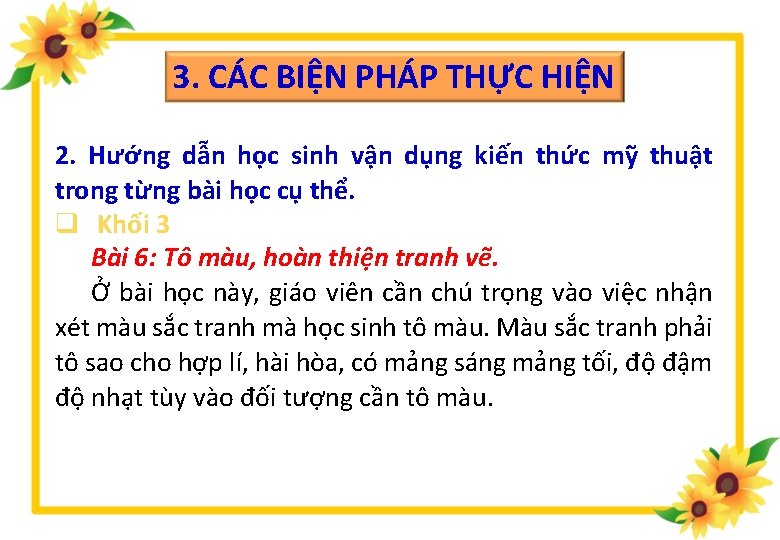 3. CÁC BIỆN PHÁP THỰC HIỆN

2. Hướng dẫn học sinh vận dụng kiến thức mỹ thuật trong từng bài học cụ thể.

☐ Khối 3

Bài 6: Tô màu, hoàn thiện tranh vẽ.

Ở bài học này, giáo viên cần chú trọng vào việc nhận xét màu sắc tranh mà học sinh tô màu. Màu sắc tranh phải tô sao cho hợp lí, hài hòa, có mảng sáng mảng tối, độ đậm độ nhạt tùy vào đối tượng cần tô màu.